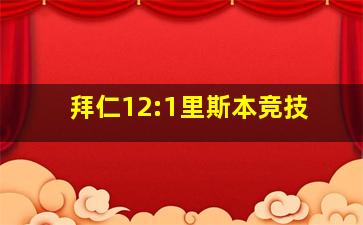 拜仁12:1里斯本竞技